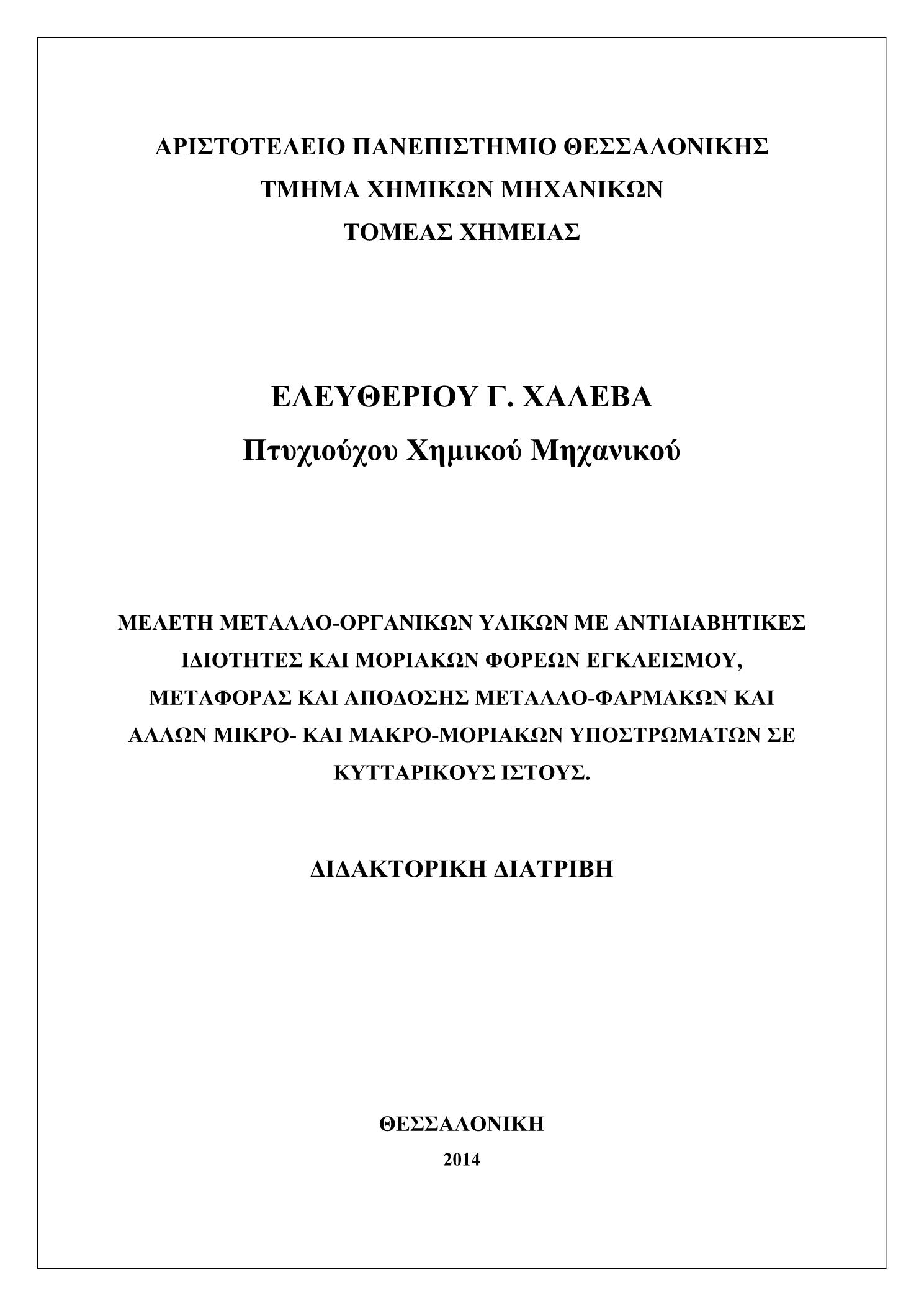 ΑΡΙΣΤΟΤΕΛΕΙΟ ΠΑΝΕΠΙΣΤΗΜΙΟ ΘΕΣΣΑΛΟΝΙΚΗΣ
ΤΜΗΜΑ ΧΗΜΙΚΩΝ ΜΗΧΑΝΙΚΩΝ
ΤΟΜΕΑΣ ΧΗΜΕΙΑΣ

ΕΛΕΥΘΕΡΙΟΥ Γ. ΧΑΛΕΒΑ
Πτυχιούχου Χημικού Μηχανικού

ΜΕΛΕΤΗ ΜΕΤΑΛΛΟ-ΟΡΓΑΝΙΚΩΝ ΥΛΙΚΩΝ ΜΕ ΑΝΤΙΔΙΑΒΗΤΙΚΕΣ ΙΔΙΟΤΗΤΕΣ ΚΑΙ ΜΟΡΙΑΚΩΝ ΦΟΡΕΩΝ ΕΓΚΛΕΙΣΜΟΥ, ΜΕΤΑΦΟΡΑΣ ΚΑΙ ΑΠΟΔΟΣΗΣ ΜΕΤΑΛΛΟ-ΦΑΡΜΑΚΩΝ ΚΑΙ ΑΛΛΩΝ ΜΙΚΡΟ- ΚΑΙ ΜΑΚΡΟ-ΜΟΡΙΑΚΩΝ ΥΠΟΣΤΡΩΜΑΤΩΝ ΣΕ ΚΥΤΤΑΡΙΚΟΥΣ ΙΣΤΟΥΣ.

ΔΙΔΑΚΤΟΡΙΚΗ ΔΙΑΤΡΙΒΗ

ΘΕΣΣΑΛΟΝΙΚΗ
2014